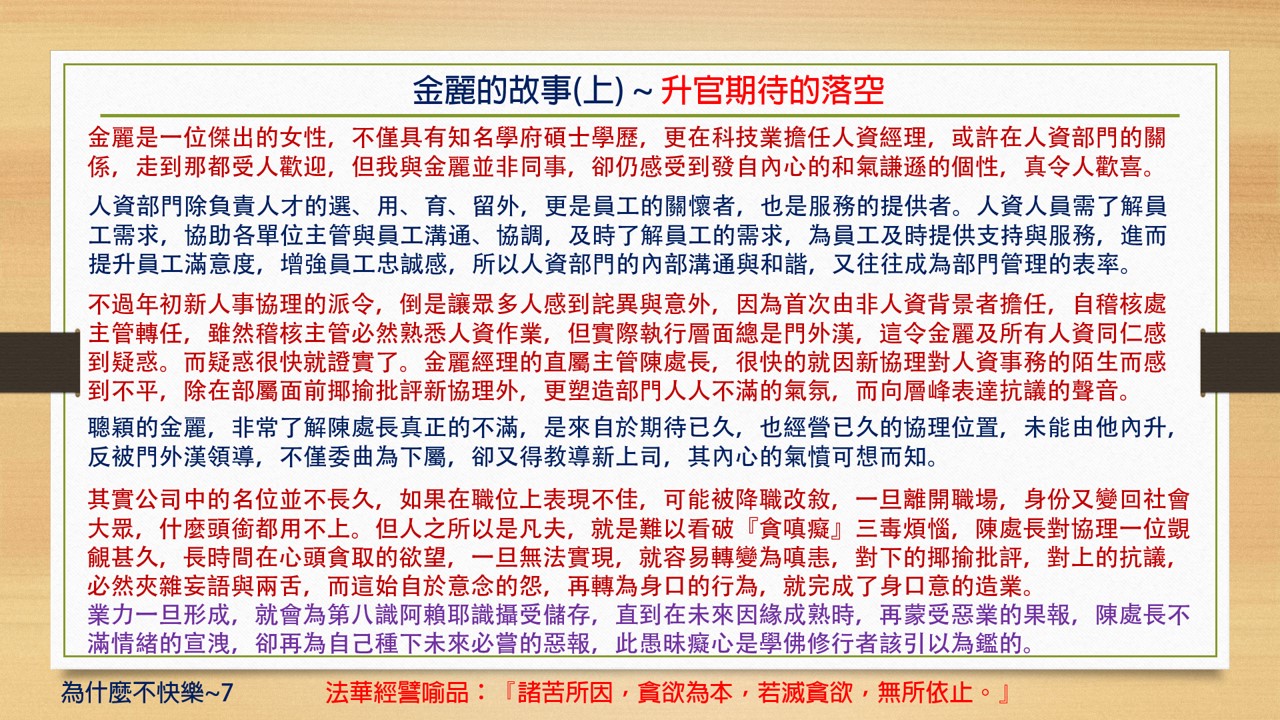 金麗的故事(上) ~ 升官期待的落空

金麗是一位傑出的女性，不僅具有知名學府碩士學歷，更在科技業擔任人資經理，或許在人資部門的關係，走到那都受人歡迎，但我與金麗並非同事，卻仍感受到發自內心的和氣謙遜的個性，真令人歡喜。

人資部門除負責人才的選、用、育、留外，更是員工的關懷者，也是服務的提供者。人資人員需了解員工需求，協助各單位主管與員工溝通、協調，及時了解員工的需求，為員工及時提供支持與服務，進而提升員工滿意度，增強員工忠誠感，所以人資部門的內部溝通與和諧，又往往成為部門管理的表率。

不過年初新人事協理的派令，倒是讓眾多人感到詫異與意外，因為首次由非人資背景者擔任，自稽核處主管轉任，雖然稽核主管必然熟悉人資作業，但實際執行層面總是門外漢，這令金麗及所有人資同仁感到疑惑。而疑惑很快就證實了。金麗經理的直屬主管陳處長，很快的就因新協理對人資事務的陌生而感到不平，除在部屬面前揶揄批評新協理外，更塑造部門人人不滿的氣氛，而向層峰表達抗議的聲音。

聰穎的金麗，非常了解陳處長真正的不滿，是來自於期待已久，也經營已久的協理位置，未能由他內升，反被門外漢領導，不僅委曲為下屬，卻又得教導新上司，其內心的氣憤可想而知。

其實公司中的名位並不長久，如果在職位上表現不佳，可能被降職改敘，一旦離開職場，身份又變回社會大眾，什麼頭銜都用不上。但人之所以是凡夫，就是難以看破『貪嗔癡』三毒煩惱，陳處長對協理一位覬覦甚久，長時間在心頭貪取的欲望，一旦無法實現，就容易轉變為嗔恚，對下的揶揄批評，對上的抗議，必然夾雜妄語與兩舌，而這始自於意念的怨，再轉為身口的行為，就完成了身口意的造業。
業力一旦形成，就會為第八識阿賴耶識攝受儲存，直到在未來因緣成熟時，再蒙受惡業的果報，陳處長不滿情緒的宣洩，卻再為自己種下未來必嘗的惡報，此愚昧癡心是學佛修行者該引以為鑑的。

為什麼不快樂~7　　法華經譬喻品：『諸苦所因，貪欲為本，若滅貪欲，無所依止。』